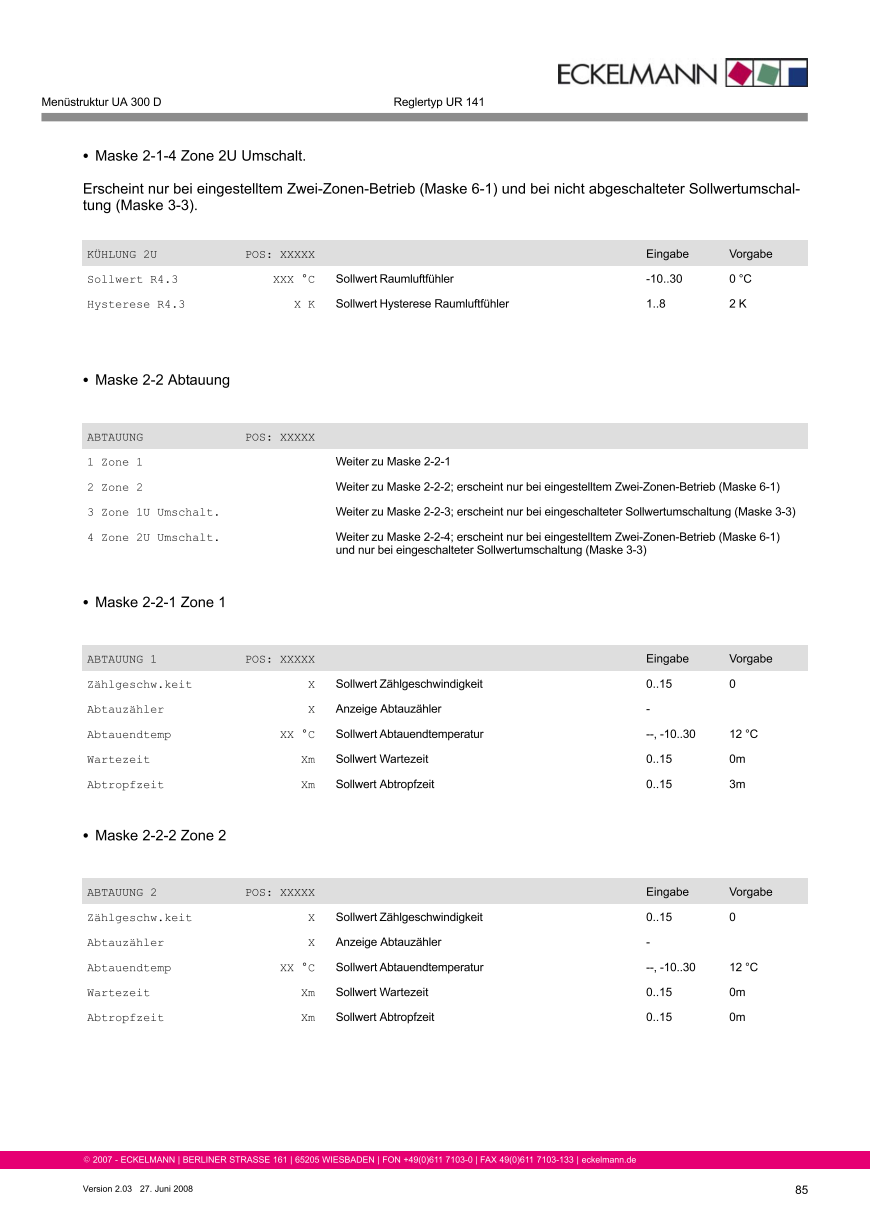 ECKELMANN

Menüstruktur UA 300 D

Reglertyp UR 141

• Maske 2-1-4 Zone 2U Umschalt.

Erscheint nur bei eingestelltem Zwei-Zonen-Betrieb (Maske 6-1) und bei nicht abgeschalteter Sollwertumschaltung (Maske 3-3).

| KÜHLUNG 2U | POS: XXXXX | | Eingabe | Vorgabe |
|---|---|---|---|---|
| Sollwert R4.3 | XXX °C | Sollwert Raumluftfühler | -10..30 | 0 °C |
| Hysterese R4.3 | X K | Sollwert Hysterese Raumluftfühler | 1..8 | 2 K |

• Maske 2-2 Abtauung

| ABTAUUNG | POS: XXXXX | |
|---|---|---|
| 1 Zone 1 | | Weiter zu Maske 2-2-1 |
| 2 Zone 2 | | Weiter zu Maske 2-2-2; erscheint nur bei eingestelltem Zwei-Zonen-Betrieb (Maske 6-1) |
| 3 Zone 1U Umschalt. | | Weiter zu Maske 2-2-3; erscheint nur bei eingeschalteter Sollwertumschaltung (Maske 3-3) |
| 4 Zone 2U Umschalt. | | Weiter zu Maske 2-2-4; erscheint nur bei eingestelltem Zwei-Zonen-Betrieb (Maske 6-1) und nur bei eingeschalteter Sollwertumschaltung (Maske 3-3) |

• Maske 2-2-1 Zone 1

| ABTAUUNG 1 | POS: XXXXX | | Eingabe | Vorgabe |
|---|---|---|---|---|
| Zählgeschw.keit | X | Sollwert Zählgeschwindigkeit | 0..15 | 0 |
| Abtauzähler | X | Anzeige Abtauzähler | - | |
| Abtauendtemp | XX °C | Sollwert Abtauendtemperatur | --, -10..30 | 12 °C |
| Wartezeit | Xm | Sollwert Wartezeit | 0..15 | 0m |
| Abtropfzeit | Xm | Sollwert Abtropfzeit | 0..15 | 3m |

• Maske 2-2-2 Zone 2

| ABTAUUNG 2 | POS: XXXXX | | Eingabe | Vorgabe |
|---|---|---|---|---|
| Zählgeschw.keit | X | Sollwert Zählgeschwindigkeit | 0..15 | 0 |
| Abtauzähler | X | Anzeige Abtauzähler | - | |
| Abtauendtemp | XX °C | Sollwert Abtauendtemperatur | --, -10..30 | 12 °C |
| Wartezeit | Xm | Sollwert Wartezeit | 0..15 | 0m |
| Abtropfzeit | Xm | Sollwert Abtropfzeit | 0..15 | 0m |

© 2007 - ECKELMANN | BERLINER STRASSE 161 | 65205 WIESBADEN | FON +49(0)611 7103-0 | FAX 49(0)611 7103-133 | eckelmann.de

Version 2.03 27. Juni 2008

85